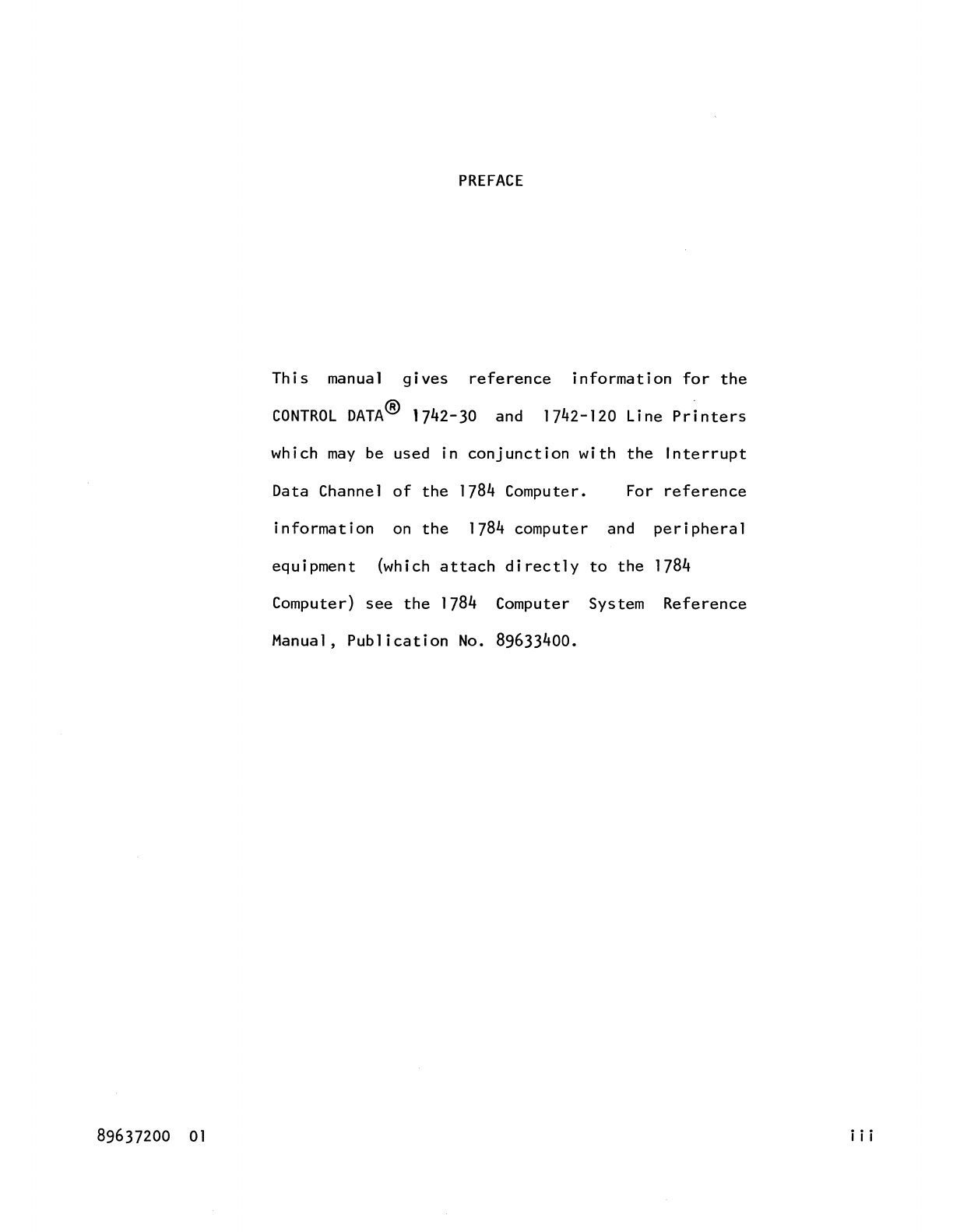 PREFACE

This manual gives reference information for the CONTROL DATA® 1742-30 and 1742-120 Line Printers which may be used in conjunction with the Interrupt Data Channel of the 1784 Computer. For reference information on the 1784 computer and peripheral equipment (which attach directly to the 1784 Computer) see the 1784 Computer System Reference Manual, Publication No. 89633400.

89637200 01

iii